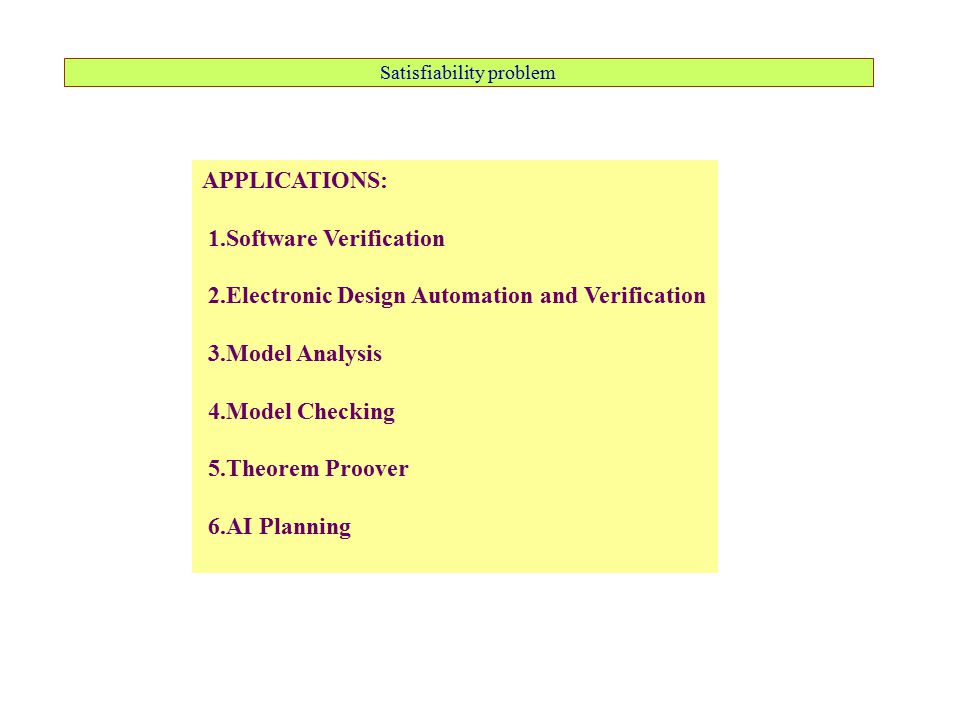 Satisfiability problem

APPLICATIONS:

1.Software Verification

2.Electronic Design Automation and Verification

3.Model Analysis

4.Model Checking

5.Theorem Proover

6.AI Planning